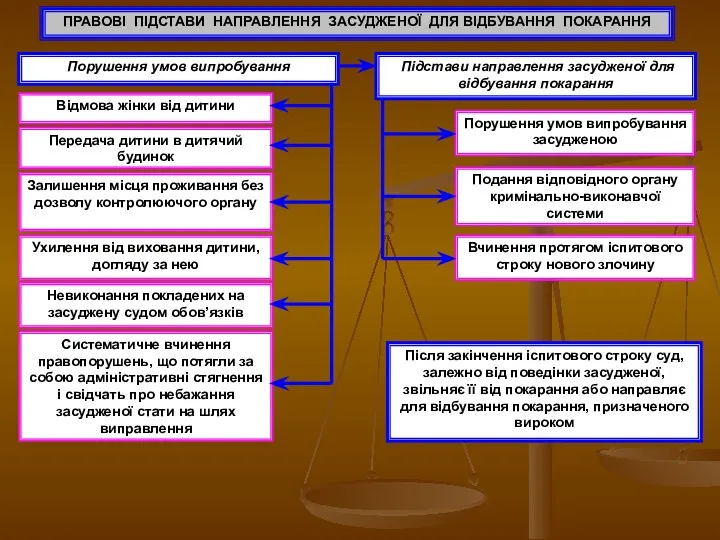 ПРАВОВІ ПІДСТАВИ НАПРАВЛЕННЯ ЗАСУДЖЕНОЇ ДЛЯ ВІДБУВАННЯ ПОКАРАННЯ

Порушення умов випробування

Відмова жінки від дитини

Передача дитини в дитячий будинок

Залишення місця проживання без дозволу контролюючого органу

Ухилення від виховання дитини, догляду за нею

Невиконання покладених на засуджену судом обов'язків

Систематичне вчинення правопорушень, що потягли за собою адміністративні стягнення і свідчать про небажання засудженої стати на шлях виправлення

Підстави направлення засудженої для відбування покарання

Порушення умов випробування засудженою

Подання відповідного органу кримінально-виконавчої системи

Вчинення протягом іспитового строку нового злочину

Після закінчення іспитового строку суд, залежно від поведінки засудженої, звільняє її від покарання або направляє для відбування покарання, призначеного вироком